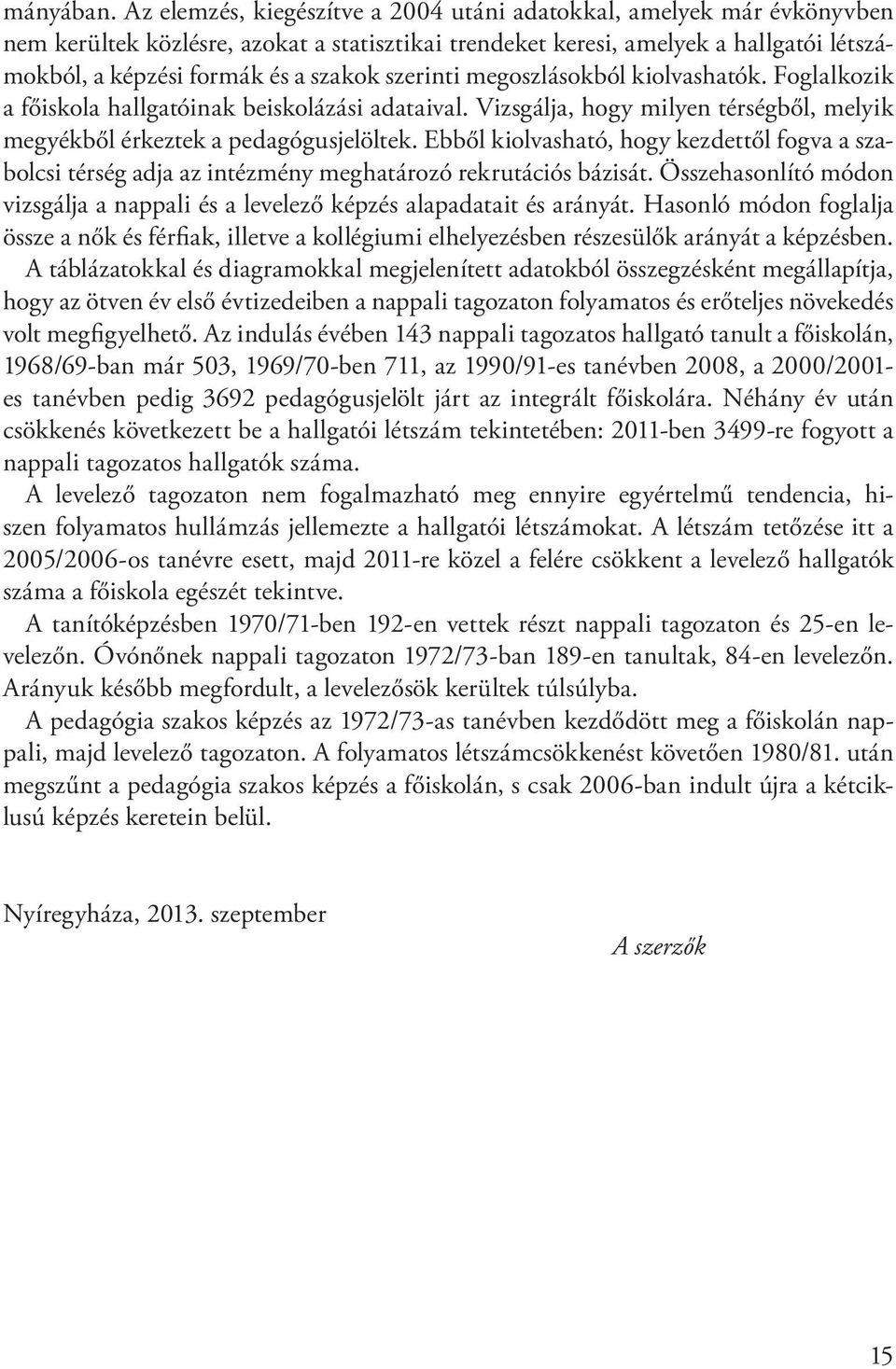 mányában. Az elemzés, kiegészítve a 2004 utáni adatokkal, amelyek már évkönyvben nem kerültek közlésre, azokat a statisztikai trendeket keresi, amelyek a hallgatói létszámokból, a képzési formák és a szakok szerinti megoszlásokból kiolvashatók. Foglalkozik a főiskola hallgatóinak beiskolázási adataival. Vizsgálja, hogy milyen térségből, melyik megyékből érkeztek a pedagógusjelöltek. Ebből kiolvasható, hogy kezdettől fogva a szabolcsi térség adja az intézmény meghatározó rekrutációs bázisát. Összehasonlító módon vizsgálja a nappali és a levelező képzés alapadatait és arányát. Hasonló módon foglalja össze a nők és férfiak, illetve a kollégiumi elhelyezésben részesülők arányát a képzésben. A táblázatokkal és diagramokkal megjelenített adatokból összegzésként megállapítja, hogy az ötven év első évtizedeiben a nappali tagozaton folyamatos és erőteljes növekedés volt megfigyelhető. Az indulás évében 143 nappali tagozatos hallgató tanult a főiskolán, 1968/69-ban már 503, 1969/70-ben 711, az 1990/91-es tanévben 2008, a 2000/2001-es tanévben pedig 3692 pedagógusjelölt járt az integrált főiskolára. Néhány év után csökkenés következett be a hallgatói létszám tekintetében: 2011-ben 3499-re fogyott a nappali tagozatos hallgatók száma.

A levelező tagozaton nem fogalmazható meg ennyire egyértelmű tendencia, hiszen folyamatos hullámzás jellemezte a hallgatói létszámokat. A létszám tetőzése itt a 2005/2006-os tanévre esett, majd 2011-re közel a felére csökkent a levelező hallgatók száma a főiskola egészét tekintve.

A tanítóképzésben 1970/71-ben 192-en vettek részt nappali tagozaton és 25-en levelezőn. Óvónőnek nappali tagozaton 1972/73-ban 189-en tanultak, 84-en levelezőn. Arányuk később megfordult, a levelezősök kerültek túlsúlyba.

A pedagógia szakos képzés az 1972/73-as tanévben kezdődött meg a főiskolán nappali, majd levelező tagozaton. A folyamatos létszámcsökkenést követően 1980/81. után megszűnt a pedagógia szakos képzés a főiskolán, s csak 2006-ban indult újra a kétciklusú képzés keretein belül.

Nyíregyháza, 2013. szeptember

A szerzők

15